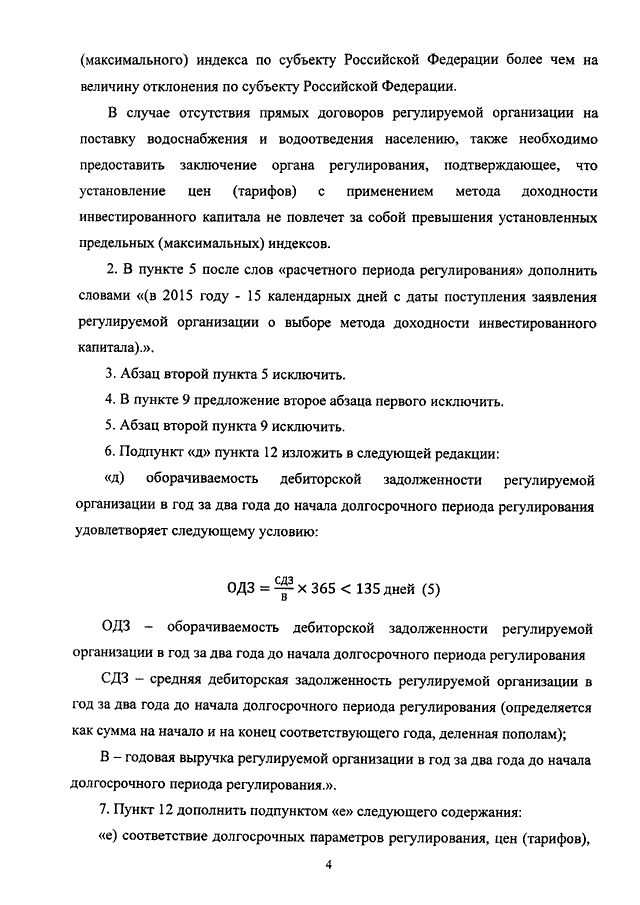 (максимального) индекса по субъекту Российской Федерации более чем на величину отклонения по субъекту Российской Федерации.

В случае отсутствия прямых договоров регулируемой организации на поставку водоснабжения и водоотведения населению, также необходимо предоставить заключение органа регулирования, подтверждающее, что установление цен (тарифов) с применением метода доходности инвестированного капитала не повлечет за собой превышения установленных предельных (максимальных) индексов.

2. В пункте 5 после слов «расчетного периода регулирования» дополнить словами «(в 2015 году - 15 календарных дней с даты поступления заявления регулируемой организации о выборе метода доходности инвестированного капитала).».

3. Абзац второй пункта 5 исключить.

4. В пункте 9 предложение второе абзаца первого исключить.

5. Абзац второй пункта 9 исключить.

6. Подпункт «д» пункта 12 изложить в следующей редакции:

«д) оборачиваемость дебиторской задолженности регулируемой организации в год за два года до начала долгосрочного периода регулирования удовлетворяет следующему условию:

$ОДЗ = \frac{СДЗ}{В} \times 365 < 135$ дней (5)

ОДЗ – оборачиваемость дебиторской задолженности регулируемой организации в год за два года до начала долгосрочного периода регулирования

СДЗ – средняя дебиторская задолженность регулируемой организации в год за два года до начала долгосрочного периода регулирования (определяется как сумма на начало и на конец соответствующего года, деленная пополам);

В – годовая выручка регулируемой организации в год за два года до начала долгосрочного периода регулирования.».

7. Пункт 12 дополнить подпунктом «е» следующего содержания:

«е) соответствие долгосрочных параметров регулирования, цен (тарифов),

4